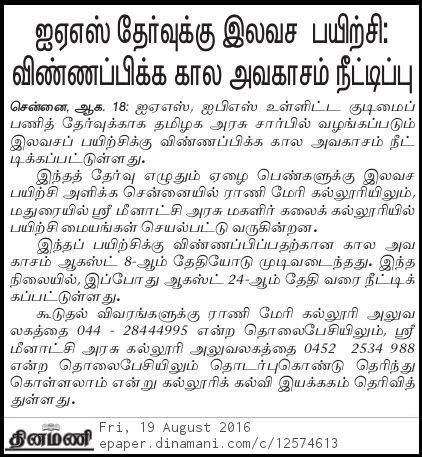 ஐஏஎஸ் தேர்வுக்கு இலவச பயிற்சி: விண்ணப்பிக்க கால அவகாசம் நீட்டிப்பு

சென்னை, ஆக. 18: ஐஏஎஸ், ஐபிஎஸ் உள்ளிட்ட குடிமைப் பணித் தேர்வுக்காக தமிழக அரசு சார்பில் வழங்கப்படும் இலவசப் பயிற்சிக்கு விண்ணப்பிக்க கால அவகாசம் நீட்டிக்கப்பட்டுள்ளது.

இந்தத் தேர்வு எழுதும் ஏழை பெண்களுக்கு இலவச பயிற்சி அளிக்க சென்னையில் ராணி மேரி கல்லூரியிலும், மதுரையில் ஸ்ரீ மீனாட்சி அரசு மகளிர் கலைக் கல்லூரியில் பயிற்சி மையங்கள் செயல்பட்டு வருகின்றன.

இந்தப் பயிற்சிக்கு விண்ணப்பிப்பதற்கான கால அவகாசம் ஆகஸ்ட் 8-ஆம் தேதியோடு முடிவடைந்தது. இந்த நிலையில், இப்போது ஆகஸ்ட் 24-ஆம் தேதி வரை நீட்டிக்கப்பட்டுள்ளது.

கூடுதல் விவரங்களுக்கு ராணி மேரி கல்லூரி அலுவலகத்தை 044 - 28444995 என்ற தொலைபேசியிலும், ஸ்ரீ மீனாட்சி அரசு கல்லூரி அலுவலகத்தை 0452 2534 988 என்ற தொலைபேசியிலும் தொடர்புகொண்டு தெரிந்து கொள்ளலாம் என்று கல்லூரிக் கல்வி இயக்ககம் தெரிவித்துள்ளது.

தினமணி
Fri, 19 August 2016
epaper.dinamani.com/c/12574613